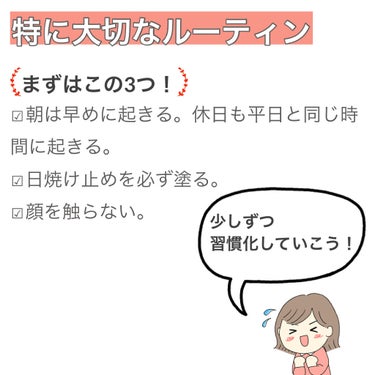 特に大切なルーティン

まずはこの3つ！

☑朝は早めに起きる。休日も平日と同じ時間に起きる。

☑日焼け止めを必ず塗る。

☑顔を触らない。

少しずつ
習慣化していこう！